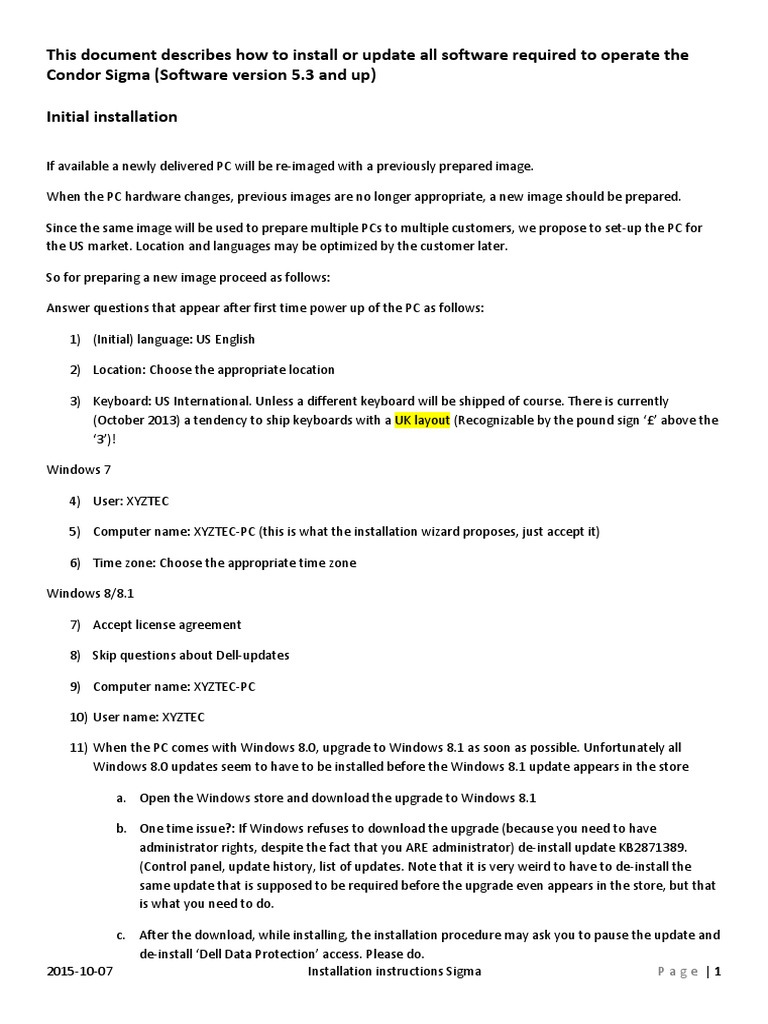 This document describes how to install or update all software required to operate the Condor Sigma (Software version 5.3 and up)

Initial installation

If available a newly delivered PC will be re-imaged with a previously prepared image.

When the PC hardware changes, previous images are no longer appropriate, a new image should be prepared.

Since the same image will be used to prepare multiple PCs to multiple customers, we propose to set-up the PC for the US market. Location and languages may be optimized by the customer later.

So for preparing a new image proceed as follows:

Answer questions that appear after first time power up of the PC as follows:

1) (Initial) language: US English

2) Location: Choose the appropriate location

3) Keyboard: US International. Unless a different keyboard will be shipped of course. There is currently (October 2013) a tendency to ship keyboards with a UK layout (Recognizable by the pound sign '£' above the '3')!

Windows 7

4) User: XYZTEC

5) Computer name: XYZTEC-PC (this is what the installation wizard proposes, just accept it)

6) Time zone: Choose the appropriate time zone

Windows 8/8.1

7) Accept license agreement

8) Skip questions about Dell-updates

9) Computer name: XYZTEC-PC

10) User name: XYZTEC

11) When the PC comes with Windows 8.0, upgrade to Windows 8.1 as soon as possible. Unfortunately all Windows 8.0 updates seem to have to be installed before the Windows 8.1 update appears in the store

a. Open the Windows store and download the upgrade to Windows 8.1

b. One time issue?: If Windows refuses to download the upgrade (because you need to have administrator rights, despite the fact that you ARE administrator) de-install update KB2871389. (Control panel, update history, list of updates. Note that it is very weird to have to de-install the same update that is supposed to be required before the upgrade even appears in the store, but that is what you need to do.

c. After the download, while installing, the installation procedure may ask you to pause the update and de-install 'Dell Data Protection' access. Please do.

2015-10-07 Installation instructions Sigma Page | 1